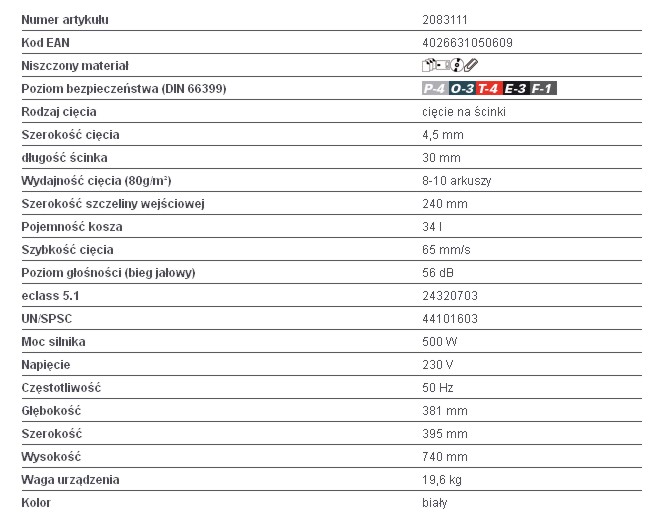 | | |
|---|---|
| Numer artykułu | 2083111 |
| Kod EAN | 4026631050609 |
| Niszczony materiał | |
| Poziom bezpieczeństwa (DIN 66399) | P-4 O-3 T-4 E-3 F-1 |
| Rodzaj cięcia | cięcie na ścinki |
| Szerokość cięcia | 4,5 mm |
| długość ścinka | 30 mm |
| Wydajność cięcia (80g/m²) | 8-10 arkuszy |
| Szerokość szczeliny wejściowej | 240 mm |
| Pojemność kosza | 34 l |
| Szybkość cięcia | 65 mm/s |
| Poziom głośności (bieg jałowy) | 56 dB |
| eclass 5.1 | 24320703 |
| UN/SPSC | 44101603 |
| Moc silnika | 500 W |
| Napięcie | 230 V |
| Częstotliwość | 50 Hz |
| Głębokość | 381 mm |
| Szerokość | 395 mm |
| Wysokość | 740 mm |
| Waga urządzenia | 19,6 kg |
| Kolor | biały |